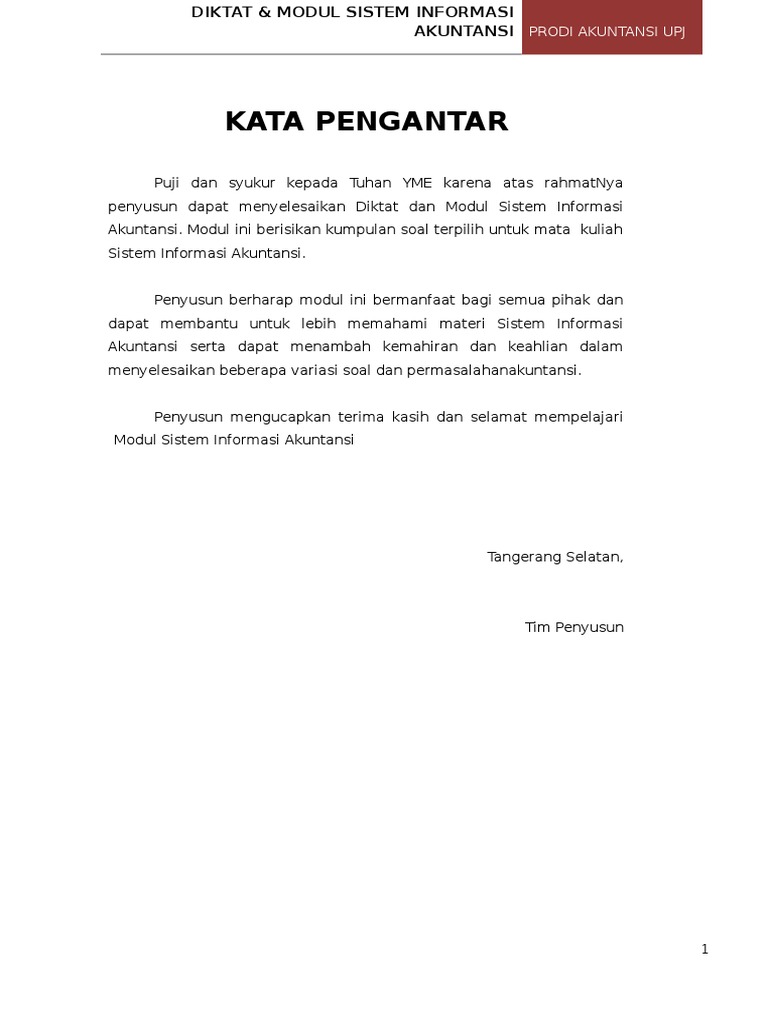 DIKTAT & MODUL SISTEM INFORMASI AKUNTANSI

PRODI AKUNTANSI UPJ

KATA PENGANTAR

Puji dan syukur kepada Tuhan YME karena atas rahmatNya penyusun dapat menyelesaikan Diktat dan Modul Sistem Informasi Akuntansi. Modul ini berisikan kumpulan soal terpilih untuk mata kuliah Sistem Informasi Akuntansi.

Penyusun berharap modul ini bermanfaat bagi semua pihak dan dapat membantu untuk lebih memahami materi Sistem Informasi Akuntansi serta dapat menambah kemahiran dan keahlian dalam menyelesaikan beberapa variasi soal dan permasalahanakuntansi.

Penyusun mengucapkan terima kasih dan selamat mempelajari Modul Sistem Informasi Akuntansi

Tangerang Selatan,

Tim Penyusun

1